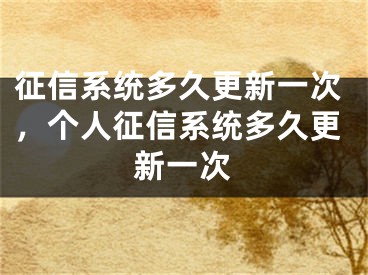 征信系统多久更新一次，个人征信系统多久更新一次